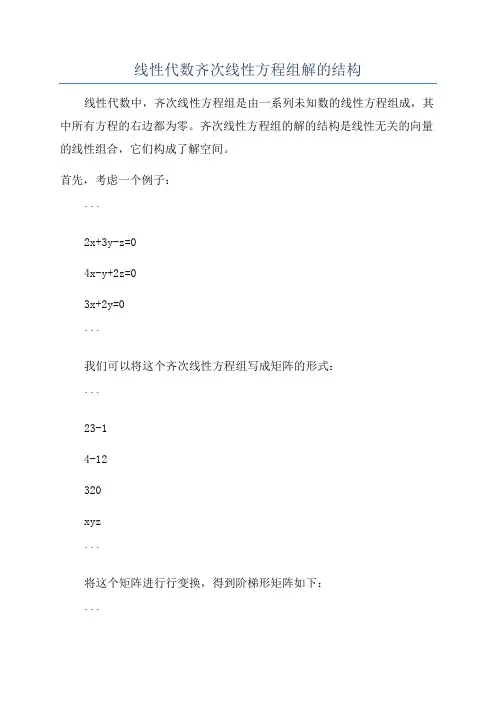 线性代数齐次线性方程组解的结构

线性代数中，齐次线性方程组是由一系列未知数的线性方程组成，其中所有方程的右边都为零。齐次线性方程组的解的结构是线性无关的向量的线性组合，它们构成了解空间。

首先，考虑一个例子：

```

2x+3y-z=0

4x-y+2z=0

3x+2y=0

```

我们可以将这个齐次线性方程组写成矩阵的形式：

```

23-1

4-12

320

xyz

```

将这个矩阵进行行变换，得到阶梯形矩阵如下：

```